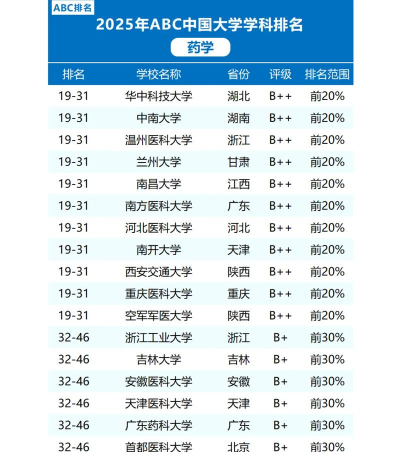 ABC排名

2025年ABC中国大学学科排名

药学

| 排名 | 学校名称 | 省份 | 评级 | 排名范围 |
|---|---|---|---|---|
| 19-31 | 华中科技大学 | 湖北 | B++ | 前20% |
| 19-31 | 中南大学 | 湖南 | B++ | 前20% |
| 19-31 | 温州医科大学 | 浙江 | B++ | 前20% |
| 19-31 | 兰州大学 | 甘肃 | B++ | 前20% |
| 19-31 | 南昌大学 | 江西 | B++ | 前20% |
| 19-31 | 南方医科大学 | 广东 | B++ | 前20% |
| 19-31 | 河北医科大学 | 河北 | B++ | 前20% |
| 19-31 | 南开大学 | 天津 | B++ | 前20% |
| 19-31 | 西安交通大学 | 陕西 | B++ | 前20% |
| 19-31 | 重庆医科大学 | 重庆 | B++ | 前20% |
| 19-31 | 空军军医大学 | 陕西 | B++ | 前20% |
| 32-46 | 浙江工业大学 | 浙江 | B+ | 前30% |
| 32-46 | 吉林大学 | 吉林 | B+ | 前30% |
| 32-46 | 安徽医科大学 | 安徽 | B+ | 前30% |
| 32-46 | 天津医科大学 | 天津 | B+ | 前30% |
| 32-46 | 广东药科大学 | 广东 | B+ | 前30% |
| 32-46 | 首都医科大学 | 北京 | B+ | 前30% |